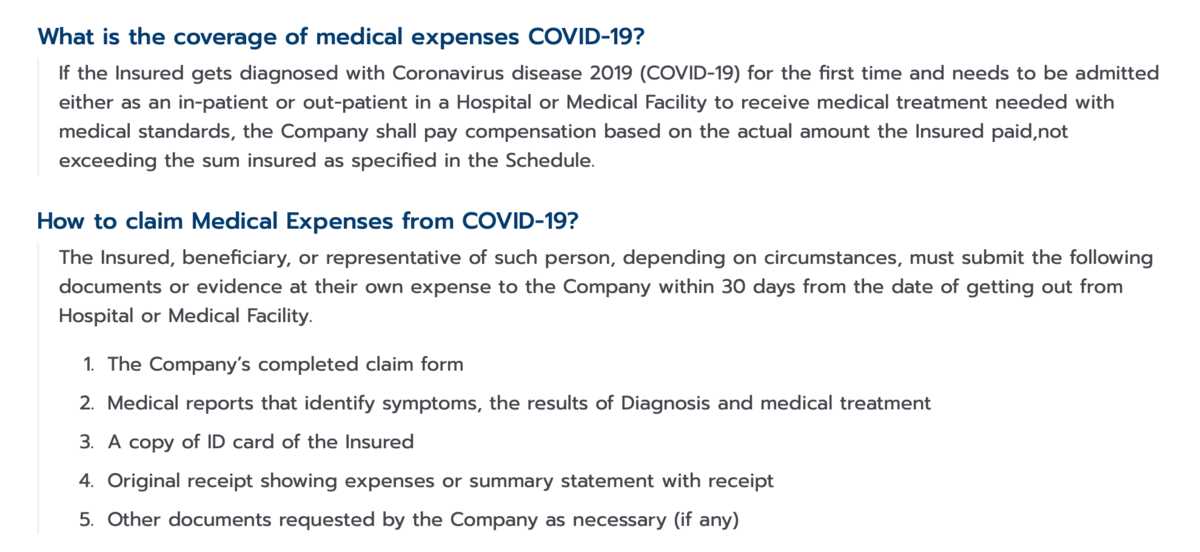 What is the coverage of medical expenses COVID-19?

If the Insured gets diagnosed with Coronavirus disease 2019 (COVID-19) for the first time and needs to be admitted either as an in-patient or out-patient in a Hospital or Medical Facility to receive medical treatment needed with medical standards, the Company shall pay compensation based on the actual amount the Insured paid,not exceeding the sum insured as specified in the Schedule.

How to claim Medical Expenses from COVID-19?

The Insured, beneficiary, or representative of such person, depending on circumstances, must submit the following documents or evidence at their own expense to the Company within 30 days from the date of getting out from Hospital or Medical Facility.

1. The Company's completed claim form
2. Medical reports that identify symptoms, the results of Diagnosis and medical treatment
3. A copy of ID card of the Insured
4. Original receipt showing expenses or summary statement with receipt
5. Other documents requested by the Company as necessary (if any)